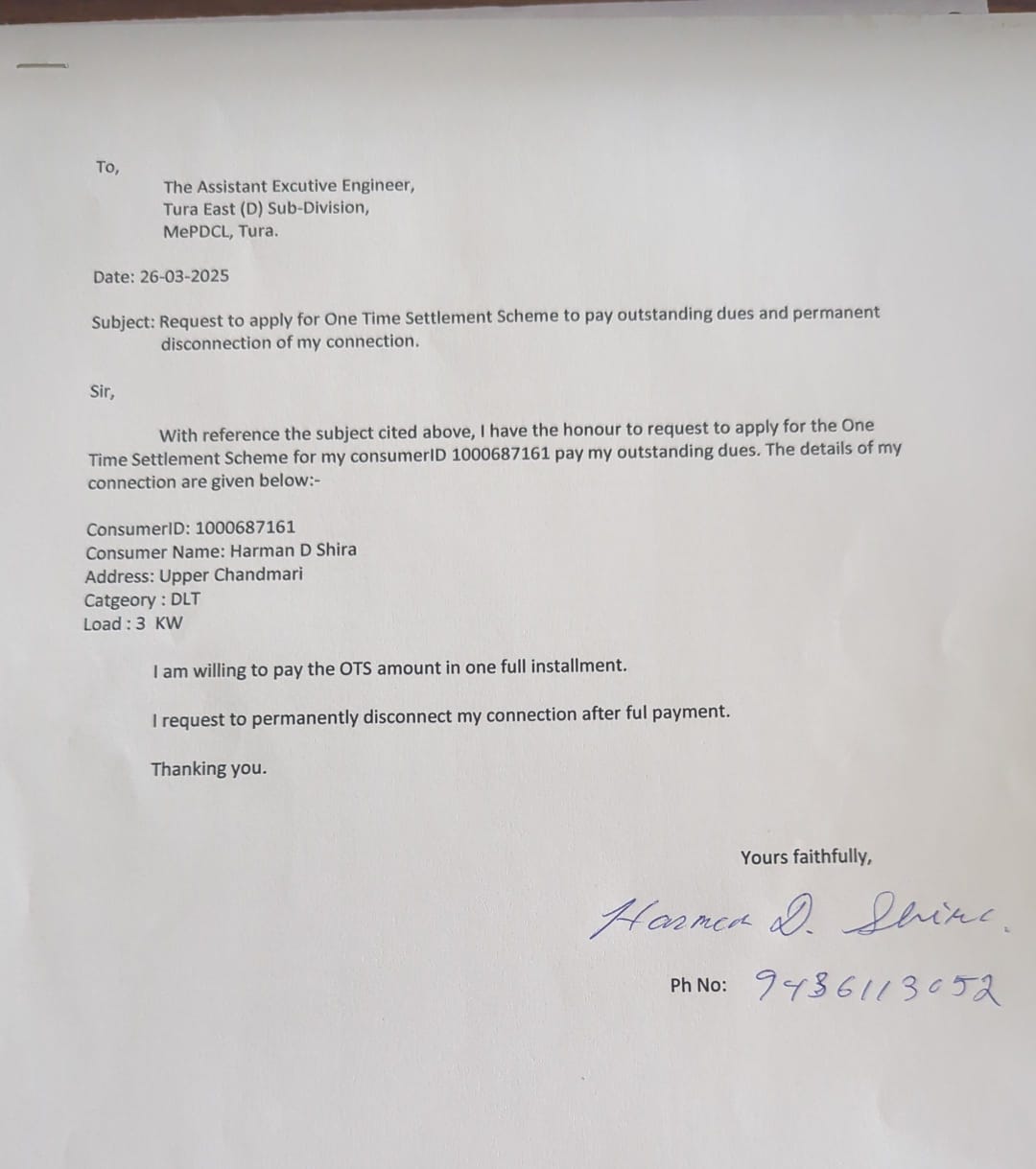 To,
The Assistant Excutive Engineer,
Tura East (D) Sub-Division,
MePDCL, Tura.

Date: 26-03-2025

Subject: Request to apply for One Time Settlement Scheme to pay outstanding dues and permanent disconnection of my connection.

Sir,

With reference the subject cited above, I have the honour to request to apply for the One Time Settlement Scheme for my consumerID 1000687161 pay my outstanding dues. The details of my connection are given below:-

ConsumerID: 1000687161
Consumer Name: Harman D Shira
Address: Upper Chandmari
Catgeory : DLT
Load : 3 KW

I am willing to pay the OTS amount in one full installment.

I request to permanently disconnect my connection after ful payment.

Thanking you.

Yours faithfully,

Harman D. Shira.

Ph No: 9436113052